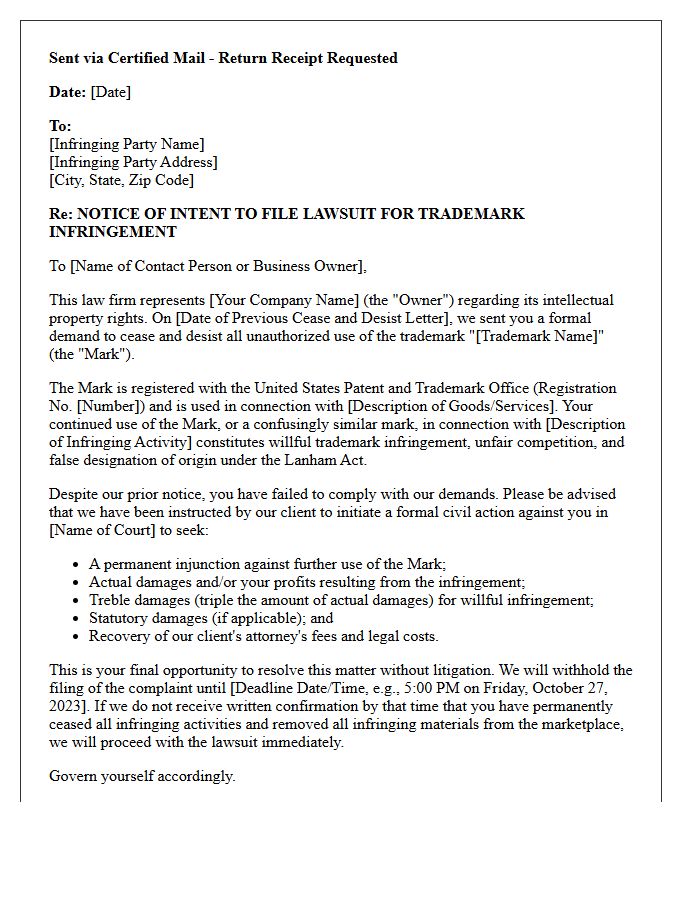 Sent via Certified Mail - Return Receipt Requested

Date: [Date]

To:
[Infringing Party Name]
[Infringing Party Address]
[City, State, Zip Code]

Re: NOTICE OF INTENT TO FILE LAWSUIT FOR TRADEMARK INFRINGEMENT

To [Name of Contact Person or Business Owner],

This law firm represents [Your Company Name] (the "Owner") regarding its intellectual property rights. On [Date of Previous Cease and Desist Letter], we sent you a formal demand to cease and desist all unauthorized use of the trademark "[Trademark Name]" (the "Mark").

The Mark is registered with the United States Patent and Trademark Office (Registration No. [Number]) and is used in connection with [Description of Goods/Services]. Your continued use of the Mark, or a confusingly similar mark, in connection with [Description of Infringing Activity] constitutes willful trademark infringement, unfair competition, and false designation of origin under the Lanham Act.

Despite our prior notice, you have failed to comply with our demands. Please be advised that we have been instructed by our client to initiate a formal civil action against you in [Name of Court] to seek:

• A permanent injunction against further use of the Mark;
• Actual damages and/or your profits resulting from the infringement;
• Treble damages (triple the amount of actual damages) for willful infringement;
• Statutory damages (if applicable); and
• Recovery of our client's attorney's fees and legal costs.

This is your final opportunity to resolve this matter without litigation. We will withhold the filing of the complaint until [Deadline Date/Time, e.g., 5:00 PM on Friday, October 27, 2023]. If we do not receive written confirmation by that time that you have permanently ceased all infringing activities and removed all infringing materials from the marketplace, we will proceed with the lawsuit immediately.

Govern yourself accordingly.